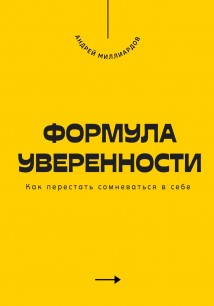 АНДРЕЙ МИЛЛИАРДОВ

ФОРМУЛА УВЕРЕННОСТИ

Как перестать сомневаться в себе